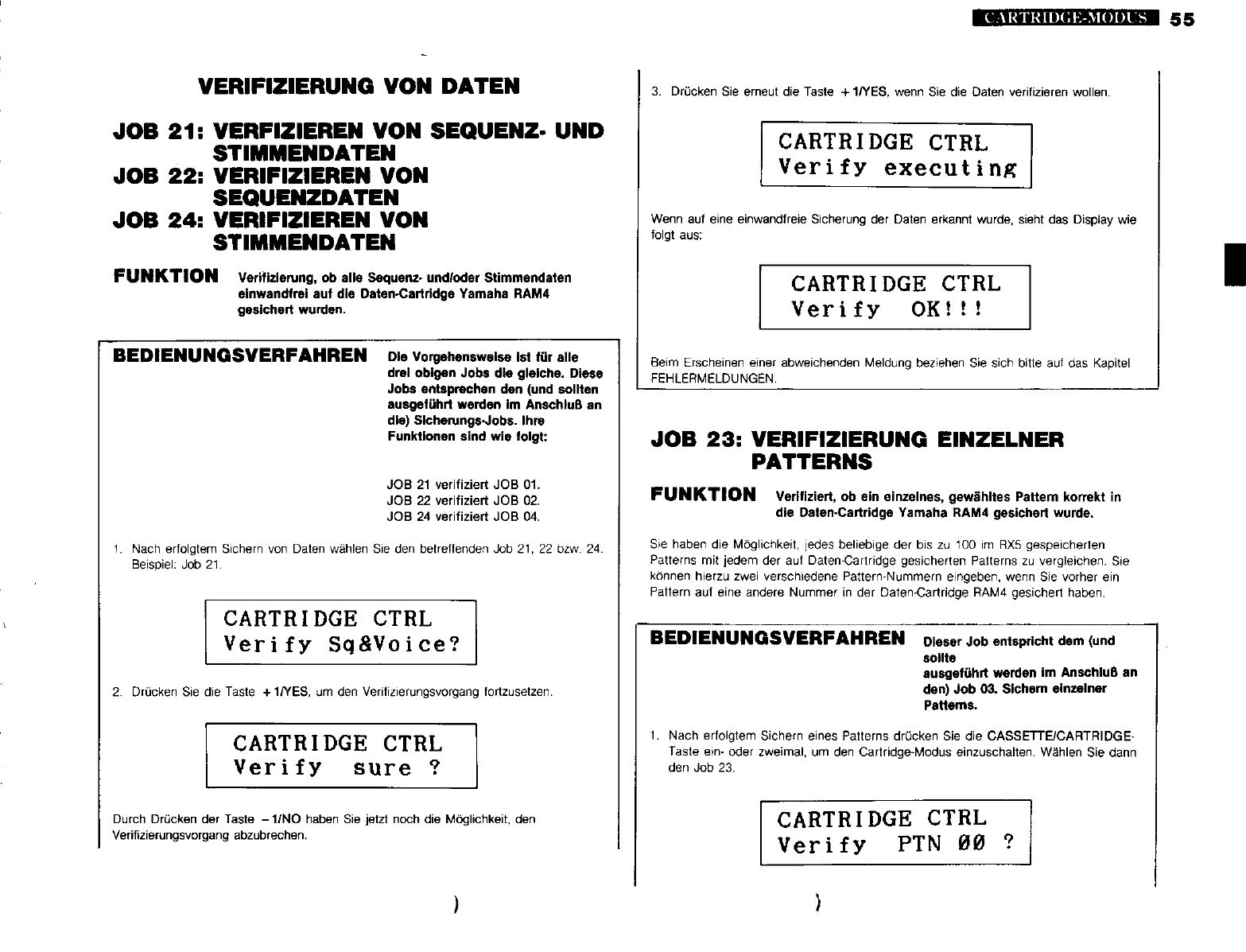 CARTRIDGE-MODUS 55

VERIFIZIERUNG VON DATEN

JOB 21: VERFIZIEREN VON SEQUENZ- UND STIMMENDATEN
JOB 22: VERIFIZIEREN VON SEQUENZDATEN
JOB 24: VERIFIZIEREN VON STIMMENDATEN

FUNKTION Verifizierung, ob alle Sequenz- und/oder Stimmendaten einwandfrei auf die Daten-Cartridge Yamaha RAM4 gesichert wurden.

BEDIENUNGSVERFAHREN Die Vorgehensweise ist für alle drei obigen Jobs die gleiche. Diese Jobs entsprechen den (und sollten ausgeführt werden im Anschluß an die) Sicherungs-Jobs. Ihre Funktionen sind wie folgt:

JOB 21 verifiziert JOB 01.
JOB 22 verifiziert JOB 02.
JOB 24 verifiziert JOB 04.

1. Nach erfolgtem Sichern von Daten wählen Sie den betreffenden Job 21, 22 bzw. 24. Beispiel: Job 21.

CARTRIDGE CTRL
Verify Sq&Voice?

2. Drücken Sie die Taste +1/YES, um den Verifizierungsvorgang fortzusetzen.

CARTRIDGE CTRL
Verify sure ?

Durch Drücken der Taste −1/NO haben Sie jetzt noch die Möglichkeit, den Verifizierungsvorgang abzubrechen.

3. Drücken Sie erneut die Taste +1/YES, wenn Sie die Daten verifizieren wollen.

CARTRIDGE CTRL
Verify executing

Wenn auf eine einwandfreie Sicherung der Daten erkannt wurde, sieht das Display wie folgt aus:

CARTRIDGE CTRL
Verify OK!!!

Beim Erscheinen einer abweichenden Meldung beziehen Sie sich bitte auf das Kapitel FEHLERMELDUNGEN.

JOB 23: VERIFIZIERUNG EINZELNER PATTERNS

FUNKTION Verifiziert, ob ein einzelnes, gewähltes Pattern korrekt in die Daten-Cartridge Yamaha RAM4 gesichert wurde.

Sie haben die Möglichkeit, jedes beliebige der bis zu 100 im RX5 gespeicherten Patterns mit jedem der auf Daten-Cartridge gesicherten Patterns zu vergleichen. Sie können hierzu zwei verschiedene Pattern-Nummern eingeben, wenn Sie vorher ein Pattern auf eine andere Nummer in der Daten-Cartridge RAM4 gesichert haben.

BEDIENUNGSVERFAHREN Dieser Job entspricht dem (und sollte ausgeführt werden im Anschluß an den) Job 03. Sichern einzelner Patterns.

1. Nach erfolgtem Sichern eines Patterns drücken Sie die CASSETTE/CARTRIDGE-Taste ein- oder zweimal, um den Cartridge-Modus einzuschalten. Wählen Sie dann den Job 23.

CARTRIDGE CTRL
Verify PTN 00 ?